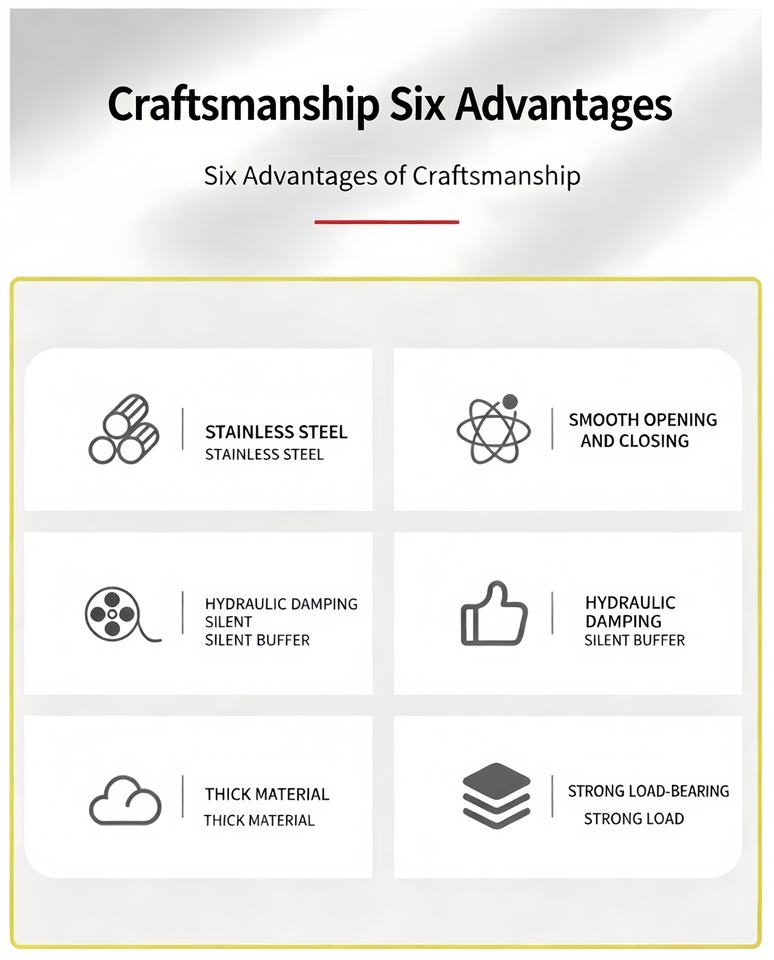 Craftsmanship Six Advantages

Six Advantages of Craftsmanship

STAINLESS STEEL
STAINLESS STEEL

SMOOTH OPENING
AND CLOSING

HYDRAULIC DAMPING
SILENT
SILENT BUFFER

HYDRAULIC
DAMPING
SILENT BUFFER

THICK MATERIAL
THICK MATERIAL

STRONG LOAD-BEARING
STRONG LOAD